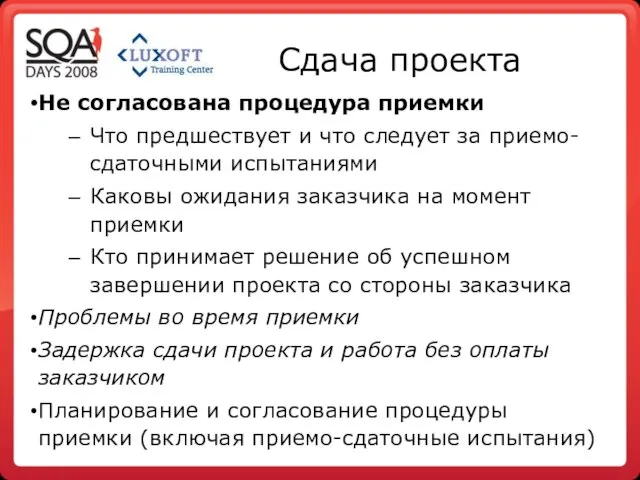 SQA DAYS 2008

LUXOFT Training Center

Сдача проекта

•Не согласована процедура приемки

– Что предшествует и что следует за приемо-сдаточными испытаниями

– Каковы ожидания заказчика на момент приемки

– Кто принимает решение об успешном завершении проекта со стороны заказчика

•Проблемы во время приемки

•Задержка сдачи проекта и работа без оплаты заказчиком

•Планирование и согласование процедуры приемки (включая приемо-сдаточные испытания)